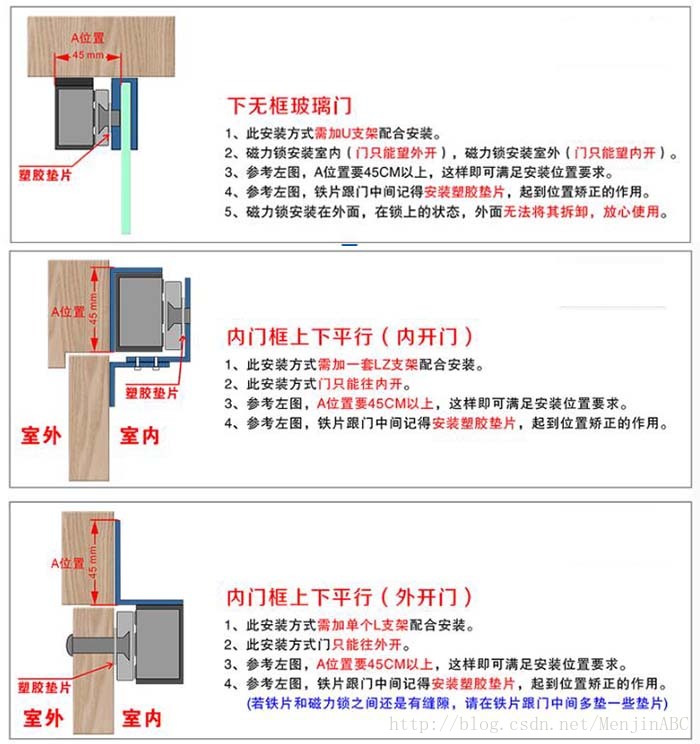 A位置
45 mm
塑胶垫片

下无框玻璃门
1、此安装方式需加U支架配合安装。
2、磁力锁安装室内（门只能望外开），磁力锁安装室外（门只能望内开）。
3、参考左图，A位置要45CM以上，这样即可满足安装位置要求。
4、参考左图，铁片跟门中间记得安装塑胶垫片，起到位置矫正的作用。
5、磁力锁安装在外面，在锁上的状态，外面无法将其拆卸，放心使用。

A位置
45 mm
塑胶垫片
室外
室内

内门框上下平行（内开门）
1、此安装方式需加一套LZ支架配合安装。
2、此安装方式门只能往内开。
3、参考左图，A位置要45CM以上，这样即可满足安装位置要求。
4、参考左图，铁片跟门中间记得安装塑胶垫片，起到位置矫正的作用。

A位置
45 mm
塑胶垫片
室外
室内

内门框上下平行（外开门）
1、此安装方式需加单个L支架配合安装。
2、此安装方式门只能往外开。
3、参考左图，A位置要45CM以上，这样即可满足安装位置要求。
4、参考左图，铁片跟门中间记得安装塑胶垫片，起到位置矫正的作用。
(若铁片和磁力锁之间还是有缝隙，请在铁片跟门中间多垫一些垫片)
http://blog.csdn.net/MenjinABC